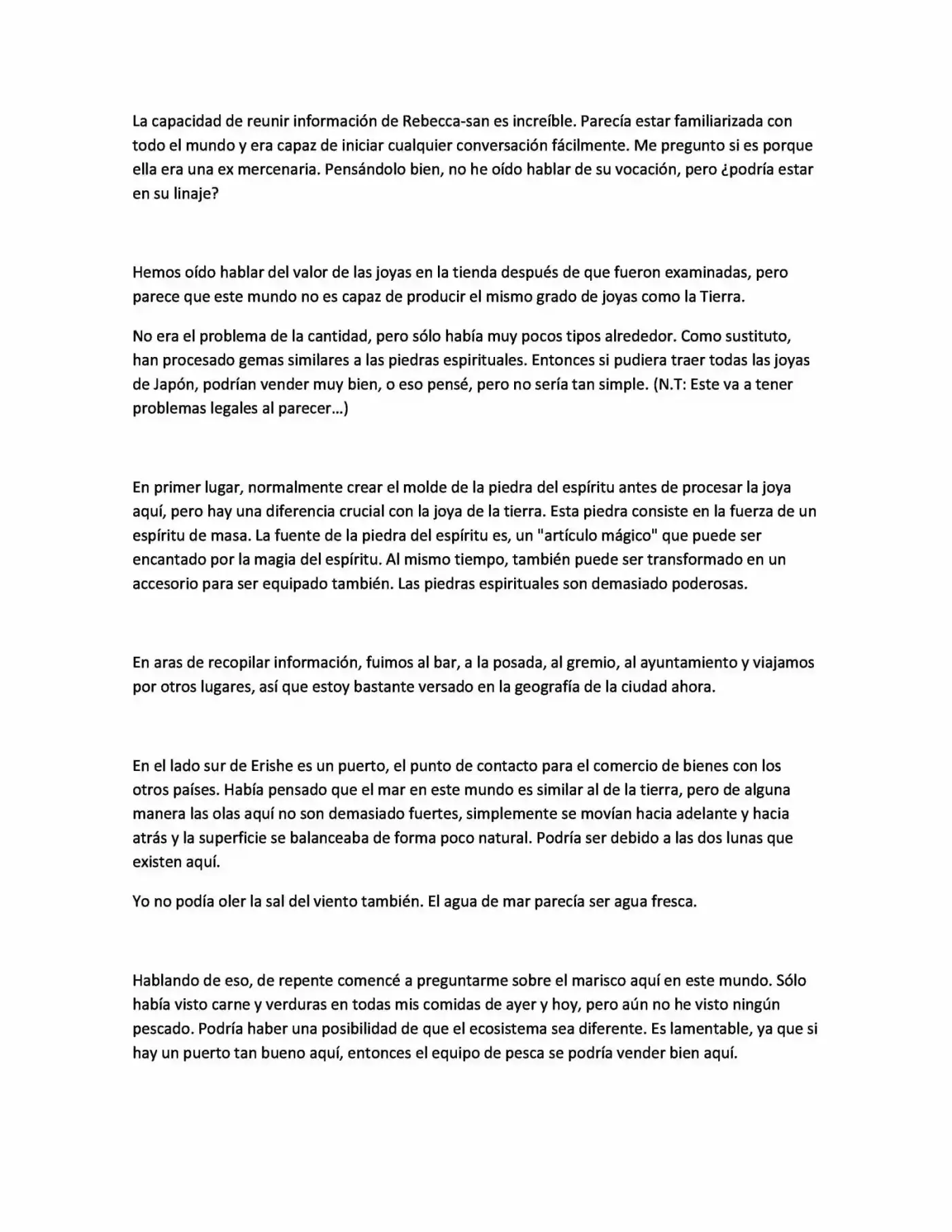 La capacidad de reunir información de Rebecca-san es increíble. Parecía estar familiarizada con todo el mundo y era capaz de iniciar cualquier conversación fácilmente. Me pregunto si es porque ella era una ex mercenaria. Pensándolo bien, no he oído hablar de su vocación, pero ¿podría estar en su linaje?

Hemos oído hablar del valor de las joyas en la tienda después de que fueron examinadas, pero parece que este mundo no es capaz de producir el mismo grado de joyas como la Tierra.

No era el problema de la cantidad, pero sólo había muy pocos tipos alrededor. Como sustituto, han procesado gemas similares a las piedras espirituales. Entonces si pudiera traer todas las joyas de Japón, podrían vender muy bien, o eso pensé, pero no sería tan simple. (N.T: Este va a tener problemas legales al parecer…)

En primer lugar, normalmente crear el molde de la piedra del espíritu antes de procesar la joya aquí, pero hay una diferencia crucial con la joya de la tierra. Esta piedra consiste en la fuerza de un espíritu de masa. La fuente de la piedra del espíritu es, un "artículo mágico" que puede ser encantado por la magia del espíritu. Al mismo tiempo, también puede ser transformado en un accesorio para ser equipado también. Las piedras espirituales son demasiado poderosas.

En aras de recopilar información, fuimos al bar, a la posada, al gremio, al ayuntamiento y viajamos por otros lugares, así que estoy bastante versado en la geografía de la ciudad ahora.

En el lado sur de Erishe es un puerto, el punto de contacto para el comercio de bienes con los otros países. Había pensado que el mar en este mundo es similar al de la tierra, pero de alguna manera las olas aquí no son demasiado fuertes, simplemente se movían hacia adelante y hacia atrás y la superficie se balanceaba de forma poco natural. Podría ser debido a las dos lunas que existen aquí.

Yo no podía oler la sal del viento también. El agua de mar parecía ser agua fresca.

Hablando de eso, de repente comencé a preguntarme sobre el marisco aquí en este mundo. Sólo había visto carne y verduras en todas mis comidas de ayer y hoy, pero aún no he visto ningún pescado. Podría haber una posibilidad de que el ecosistema sea diferente. Es lamentable, ya que si hay un puerto tan bueno aquí, entonces el equipo de pesca se podría vender bien aquí.